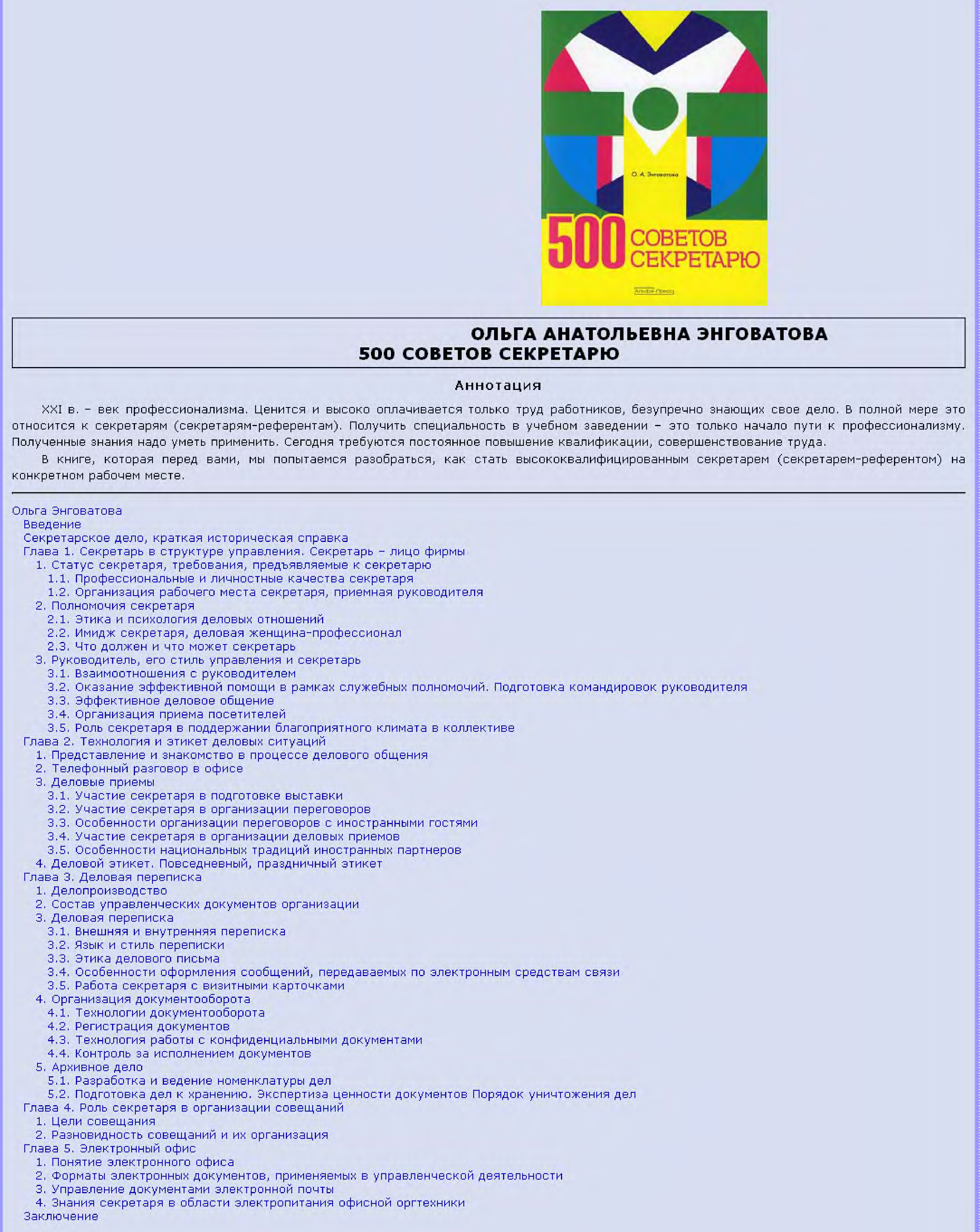 О. А. Энговатова

500 СОВЕТОВ СЕКРЕТАРЮ

Альфа-Пресс

ОЛЬГА АНАТОЛЬЕВНА ЭНГОВАТОВА
500 СОВЕТОВ СЕКРЕТАРЮ

Аннотация

XXI в. – век профессионализма. Ценится и высоко оплачивается только труд работников, безупречно знающих свое дело. В полной мере это относится к секретарям (секретарям-референтам). Получить специальность в учебном заведении – это только начало пути к профессионализму. Полученные знания надо уметь применить. Сегодня требуются постоянное повышение квалификации, совершенствование труда.

В книге, которая перед вами, мы попытаемся разобраться, как стать высококвалифицированным секретарем (секретарем-референтом) на конкретном рабочем месте.

Ольга Энговатова
Введение
Секретарское дело, краткая историческая справка
Глава 1. Секретарь в структуре управления. Секретарь – лицо фирмы
1. Статус секретаря, требования, предъявляемые к секретарю
1.1. Профессиональные и личностные качества секретаря
1.2. Организация рабочего места секретаря, приемная руководителя
2. Полномочия секретаря
2.1. Этика и психология деловых отношений
2.2. Имидж секретаря, деловая женщина-профессионал
2.3. Что должен и что может секретарь
3. Руководитель, его стиль управления и секретарь
3.1. Взаимоотношения с руководителем
3.2. Оказание эффективной помощи в рамках служебных полномочий. Подготовка командировок руководителя
3.3. Эффективное деловое общение
3.4. Организация приема посетителей
3.5. Роль секретаря в поддержании благоприятного климата в коллективе
Глава 2. Технология и этикет деловых ситуаций
1. Представление и знакомство в процессе делового общения
2. Телефонный разговор в офисе
3. Деловые приемы
3.1. Участие секретаря в подготовке выставки
3.2. Участие секретаря в организации переговоров
3.3. Особенности организации переговоров с иностранными гостями
3.4. Участие секретаря в организации деловых приемов
3.5. Особенности национальных традиций иностранных партнеров
4. Деловой этикет. Повседневный, праздничный этикет
Глава 3. Деловая переписка
1. Делопроизводство
2. Состав управленческих документов организации
3. Деловая переписка
3.1. Внешняя и внутренняя переписка
3.2. Язык и стиль переписки
3.3. Этика делового письма
3.4. Особенности оформления сообщений, передаваемых по электронным средствам связи
3.5. Работа секретаря с визитными карточками
4. Организация документооборота
4.1. Технологии документооборота
4.2. Регистрация документов
4.3. Технология работы с конфиденциальными документами
4.4. Контроль за исполнением документов
5. Архивное дело
5.1. Разработка и ведение номенклатуры дел
5.2. Подготовка дел к хранению. Экспертиза ценности документов Порядок уничтожения дел
Глава 4. Роль секретаря в организации совещаний
1. Цели совещания
2. Разновидность совещаний и их организация
Глава 5. Электронный офис
1. Понятие электронного офиса
2. Форматы электронных документов, применяемых в управленческой деятельности
3. Управление документами электронной почты
4. Знания секретаря в области электропитания офисной оргтехники
Заключение